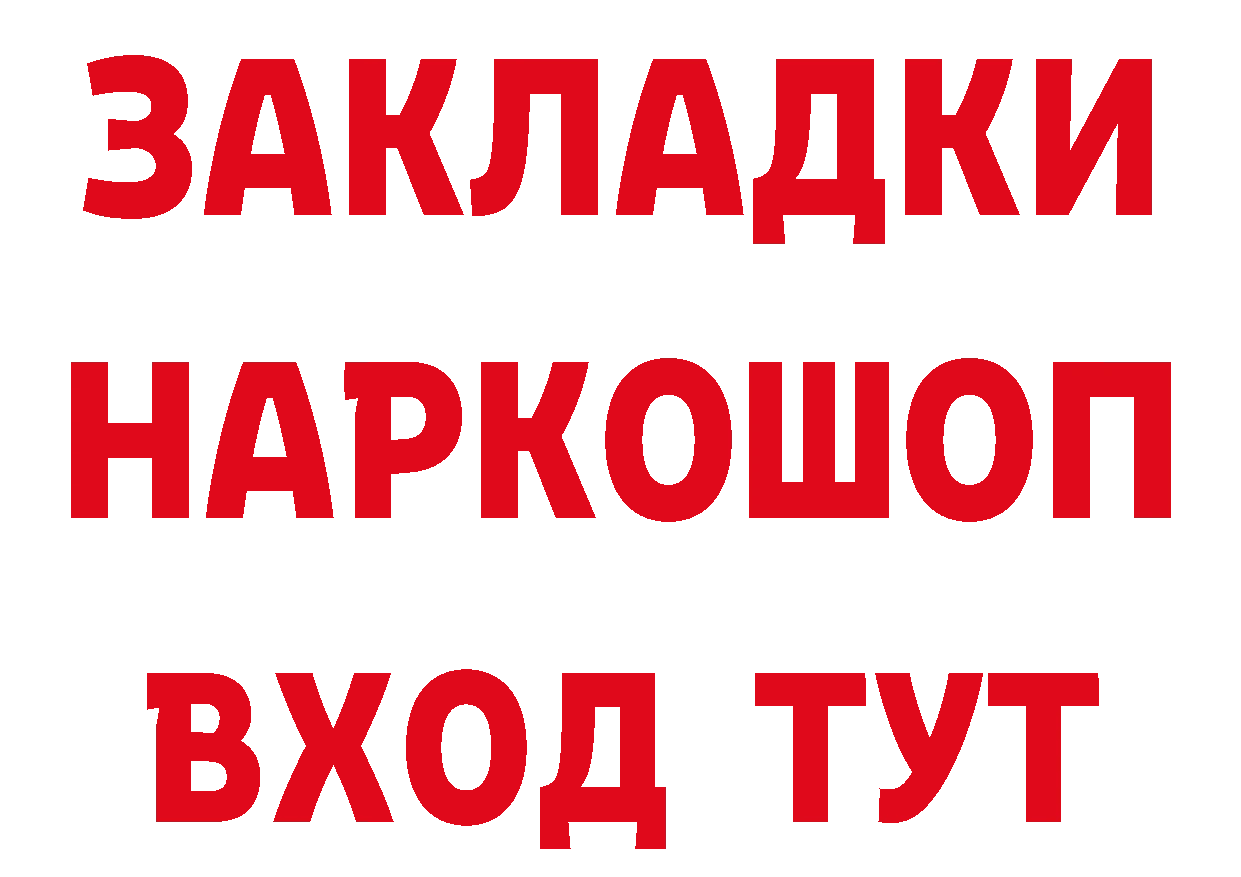 ЗАКЛАДКИ НАРКОШОП ВХОД ТУТ